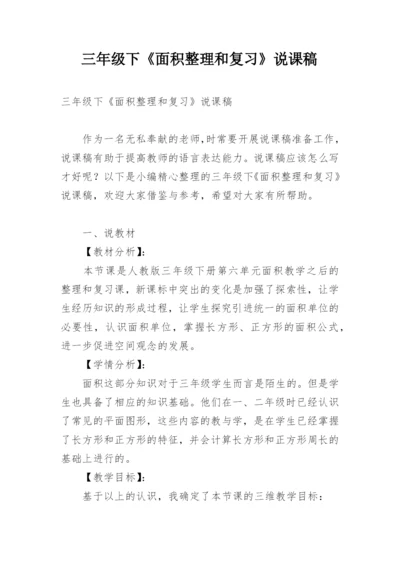 三年级下《面积整理和复习》说课稿

三年级下《面积整理和复习》说课稿

作为一名无私奉献的老师,时常要开展说课稿准备工作,说课稿有助于提高教师的语言表达能力。说课稿应该怎么写才好呢?以下是小编精心整理的三年级下《面积整理和复习》说课稿,欢迎大家借鉴与参考,希望对大家有所帮助。

一、说教材

【教材分析】:

本节课是人教版三年级下册第六单元面积教学之后的整理和复习课,新课标中突出的变化是加强了探索性,让学生经历知识的形成过程,让学生探究引进统一的面积单位的必要性,认识面积单位,掌握长方形、正方形的面积公式,进一步促进空间观念的发展。

【学情分析】:

面积这部分知识对于三年级学生而言是陌生的。但是学生也具备了相应的知识基础。他们在一、二年级时已经认识了常见的平面图形,这些内容的教与学,是在学生已经掌握了长方形和正方形的特征,并会计算长方形和正方形周长的基础上进行的。

【教学目标】:

基于以上的认识,我确定了本节课的三维教学目标: